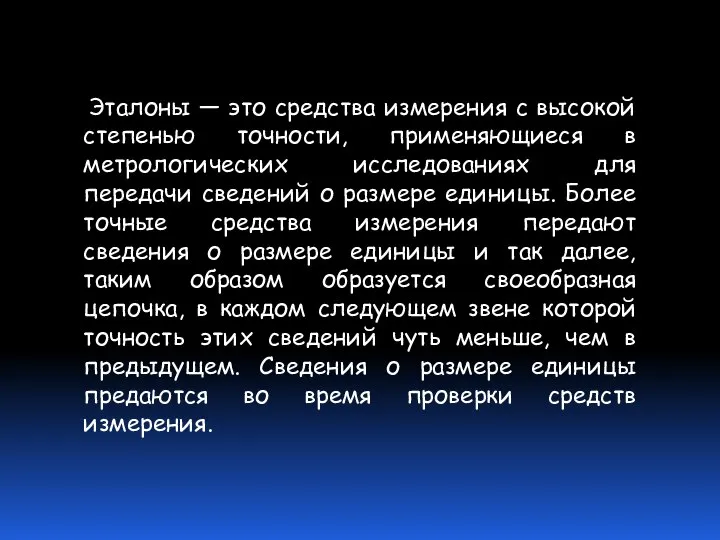 Эталоны — это средства измерения с высокой степенью точности, применяющиеся в метрологических исследованиях для передачи сведений о размере единицы. Более точные средства измерения передают сведения о размере единицы и так далее, таким образом образуется своеобразная цепочка, в каждом следующем звене которой точность этих сведений чуть меньше, чем в предыдущем. Сведения о размере единицы предаются во время проверки средств измерения.